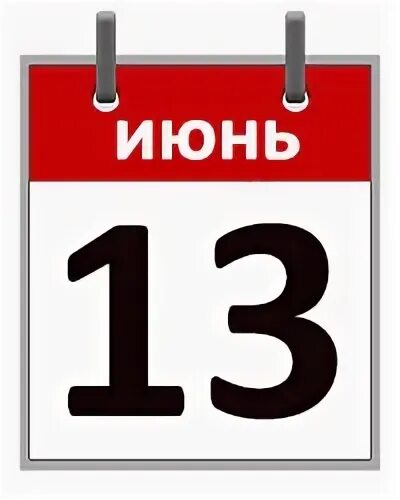 ИЮНЬ

13